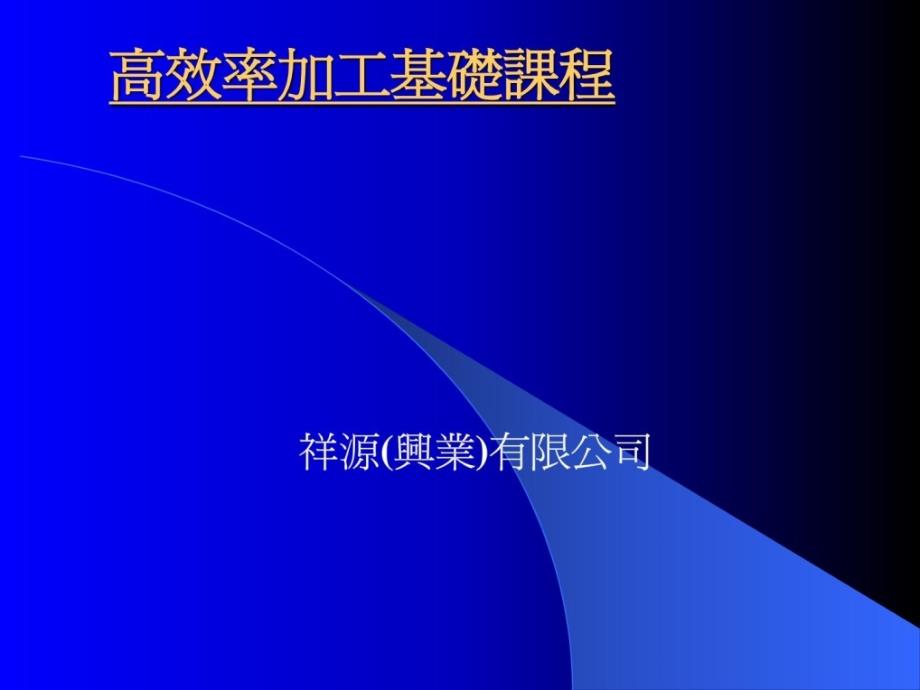 高效率加工基礎課程

祥源(興業)有限公司